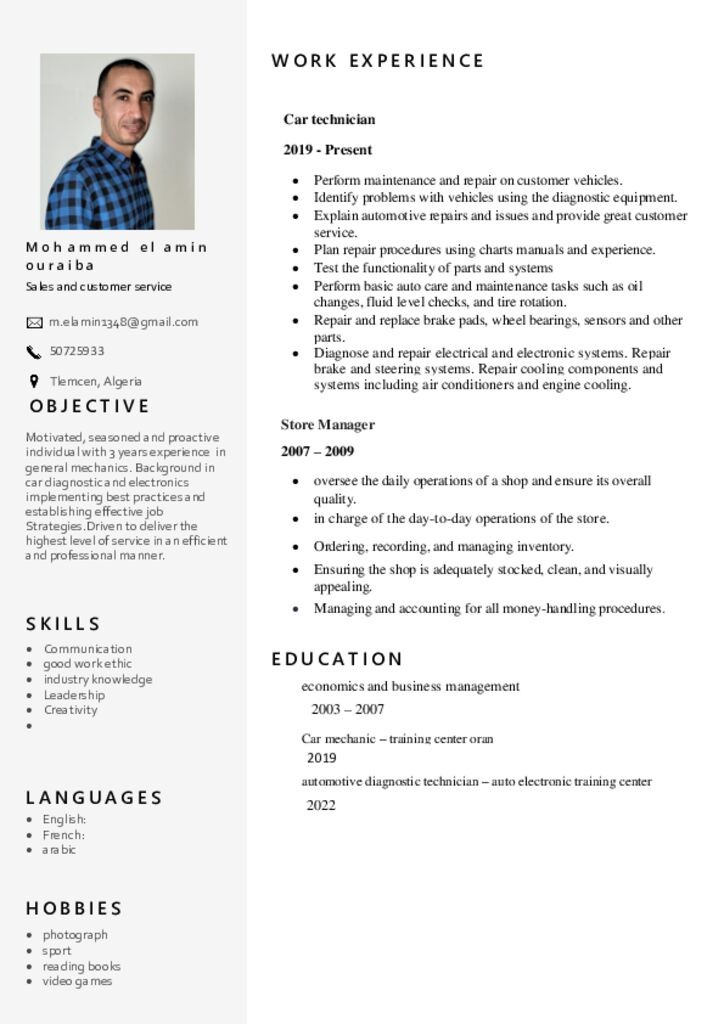 Mohammed el amin ouraiba

Sales and customer service

m.elamin1348@gmail.com

50725933

Tlemcen, Algeria

OBJECTIVE

Motivated, seasoned and proactive individual with 3 years experience in general mechanics. Background in car diagnostic and electronics implementing best practices and establishing effective job Strategies.Driven to deliver the highest level of service in an efficient and professional manner.

SKILLS

- Communication
- good work ethic
- industry knowledge
- Leadership
- Creativity
-

LANGUAGES

- English:
- French:
- arabic

HOBBIES

- photograph
- sport
- reading books
- video games

WORK EXPERIENCE

Car technician

2019 - Present

- Perform maintenance and repair on customer vehicles.
- Identify problems with vehicles using the diagnostic equipment.
- Explain automotive repairs and issues and provide great customer service.
- Plan repair procedures using charts manuals and experience.
- Test the functionality of parts and systems
- Perform basic auto care and maintenance tasks such as oil changes, fluid level checks, and tire rotation.
- Repair and replace brake pads, wheel bearings, sensors and other parts.
- Diagnose and repair electrical and electronic systems. Repair brake and steering systems. Repair cooling components and systems including air conditioners and engine cooling.

Store Manager

2007 – 2009

- oversee the daily operations of a shop and ensure its overall quality.
- in charge of the day-to-day operations of the store.
- Ordering, recording, and managing inventory.
- Ensuring the shop is adequately stocked, clean, and visually appealing.
- Managing and accounting for all money-handling procedures.

EDUCATION

economics and business management

2003 – 2007

Car mechanic – training center oran

2019

automotive diagnostic technician – auto electronic training center

2022